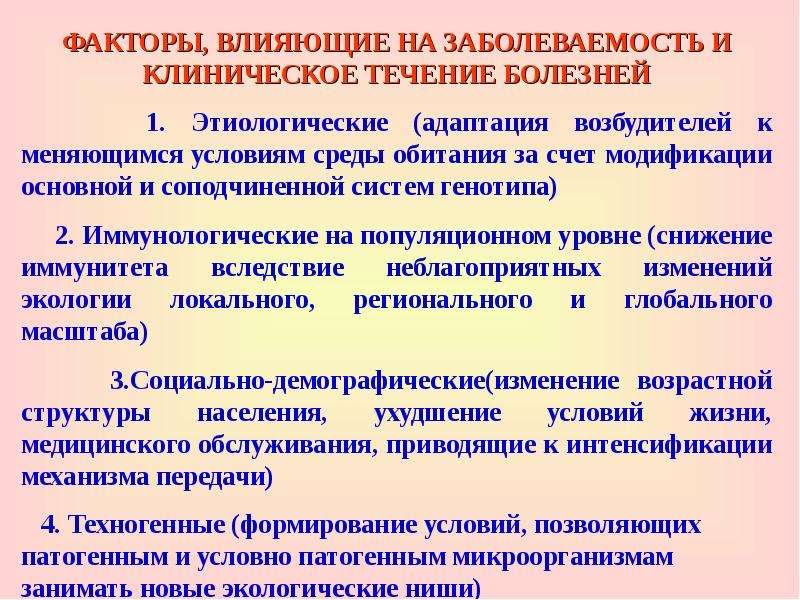 ФАКТОРЫ, ВЛИЯЮЩИЕ НА ЗАБОЛЕВАЕМОСТЬ И КЛИНИЧЕСКОЕ ТЕЧЕНИЕ БОЛЕЗНЕЙ

1. Этиологические (адаптация возбудителей к меняющимся условиям среды обитания за счет модификации основной и соподчиненной систем генотипа)

2. Иммунологические на популяционном уровне (снижение иммунитета вследствие неблагоприятных изменений экологии локального, регионального и глобального масштаба)

3.Социально-демографические(изменение возрастной структуры населения, ухудшение условий жизни, медицинского обслуживания, приводящие к интенсификации механизма передачи)

4. Техногенные (формирование условий, позволяющих патогенным и условно патогенным микроорганизмам занимать новые экологические ниши)